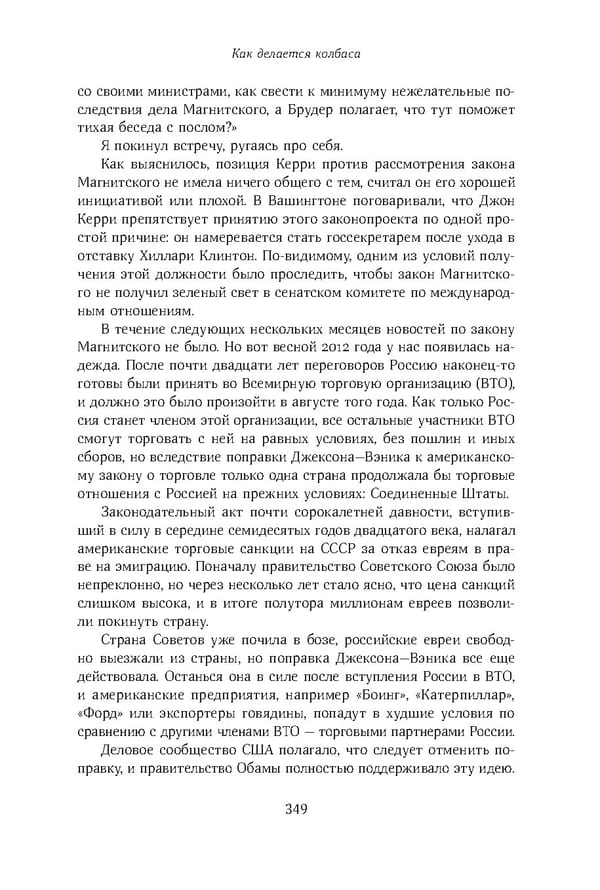 Как делается колбаса

со своими министрами, как свести к минимуму нежелательные последствия дела Магнитского, а Брудер полагает, что тут поможет тихая беседа с послом?»

Я покинул встречу, ругаясь про себя.

Как выяснилось, позиция Керри против рассмотрения закона Магнитского не имела ничего общего с тем, считал он его хорошей инициативой или плохой. В Вашингтоне поговаривали, что Джон Керри препятствует принятию этого законопроекта по одной простой причине: он намеревается стать госсекретарем после ухода в отставку Хиллари Клинтон. По-видимому, одним из условий получения этой должности было проследить, чтобы закон Магнитского не получил зеленый свет в сенатском комитете по международным отношениям.

В течение следующих нескольких месяцев новостей по закону Магнитского не было. Но вот весной 2012 года у нас появилась надежда. После почти двадцати лет переговоров Россию наконец-то готовы были принять во Всемирную торговую организацию (ВТО), и должно это было произойти в августе того года. Как только Россия станет членом этой организации, все остальные участники ВТО смогут торговать с ней на равных условиях, без пошлин и иных сборов, но вследствие поправки Джексона—Вэника к американскому закону о торговле только одна страна продолжала бы торговые отношения с Россией на прежних условиях: Соединенные Штаты.

Законодательный акт почти сорокалетней давности, вступивший в силу в середине семидесятых годов двадцатого века, налагал американские торговые санкции на СССР за отказ евреям в праве на эмиграцию. Поначалу правительство Советского Союза было непреклонно, но через несколько лет стало ясно, что цена санкций слишком высока, и в итоге полутора миллионам евреев позволили покинуть страну.

Страна Советов уже почила в бозе, российские евреи свободно выезжали из страны, но поправка Джексона—Вэника все еще действовала. Останься она в силе после вступления России в ВТО, и американские предприятия, например «Боинг», «Катерпиллар», «Форд» или экспортеры говядины, попадут в худшие условия по сравнению с другими членами ВТО — торговыми партнерами России.

Деловое сообщество США полагало, что следует отменить поправку, и правительство Обамы полностью поддерживало эту идею.

349